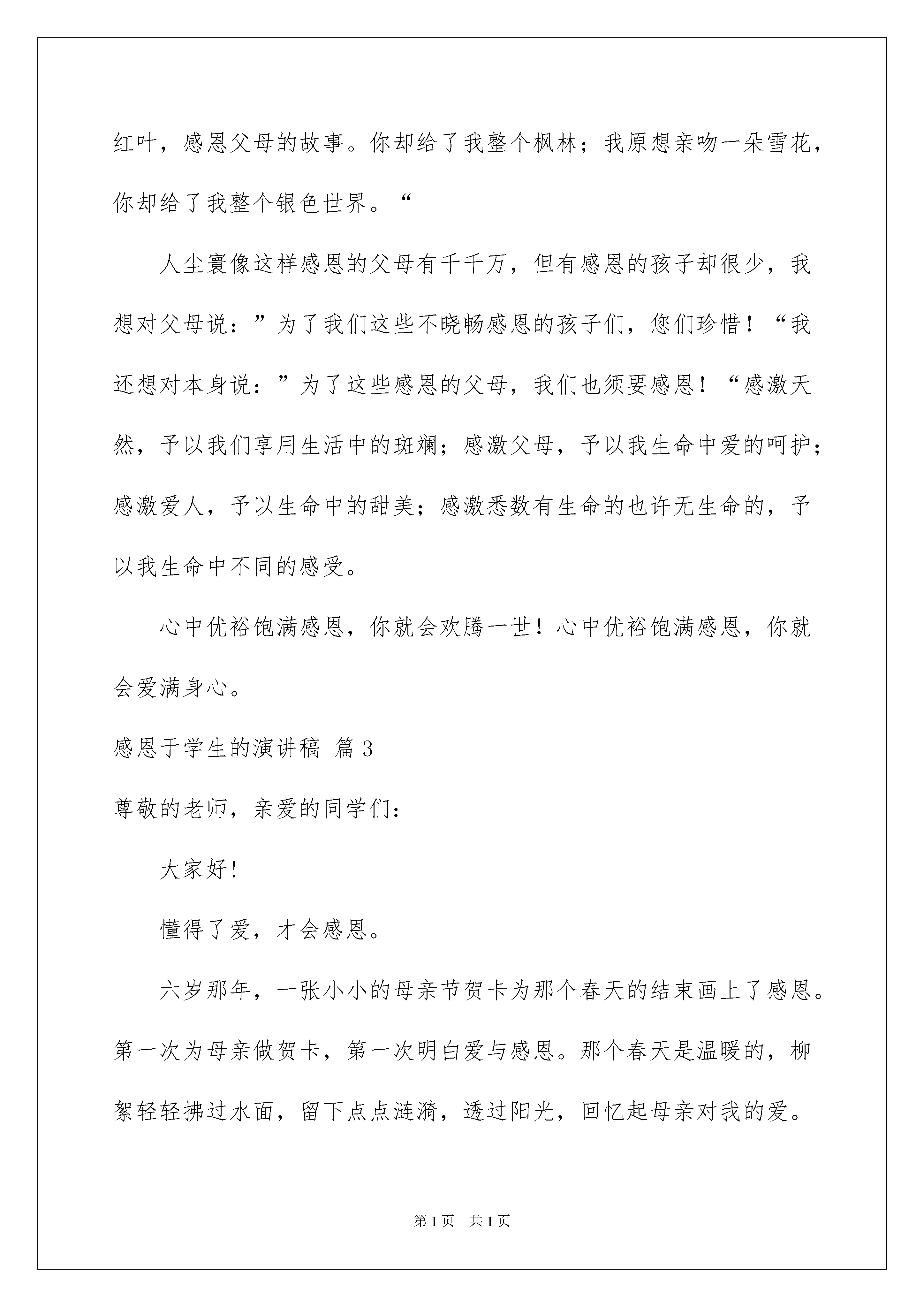 红叶，感恩父母的故事。你却给了我整个枫林；我原想亲吻一朵雪花，你却给了我整个银色世界。“

人尘寰像这样感恩的父母有千千万，但有感恩的孩子却很少，我想对父母说：”为了我们这些不晓畅感恩的孩子们，您们珍惜！“我还想对本身说：”为了这些感恩的父母，我们也须要感恩！“感激天然，予以我们享用生活中的斑斓；感激父母，予以我生命中爱的呵护；感激爱人，予以生命中的甜美；感激悉数有生命的也许无生命的，予以我生命中不同的感受。

心中优裕饱满感恩，你就会欢腾一世！心中优裕饱满感恩，你就会爱满身心。

感恩于学生的演讲稿 篇3

尊敬的老师，亲爱的同学们:

大家好!

懂得了爱，才会感恩。

六岁那年，一张小小的母亲节贺卡为那个春天的结束画上了感恩。第一次为母亲做贺卡，第一次明白爱与感恩。那个春天是温暖的，柳絮轻轻拂过水面，留下点点涟漪，透过阳光，回忆起母亲对我的爱。

第1页 共1页